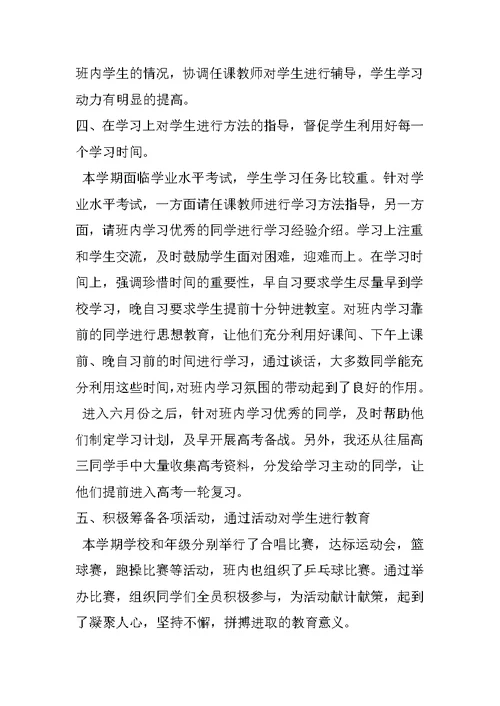 班内学生的情况，协调任课教师对学生进行辅导，学生学习动力有明显的提高。

四、在学习上对学生进行方法的指导，督促学生利用好每一个学习时间。

本学期面临学业水平考试，学生学习任务比较重。针对学业水平考试，一方面请任课教师进行学习方法指导，另一方面，请班内学习优秀的同学进行学习经验介绍。学习上注重和学生交流，及时鼓励学生面对困难，迎难而上。在学习时间上，强调珍惜时间的重要性，早自习要求学生尽量早到学校学习，晚自习要求学生提前十分钟进教室。对班内学习靠前的同学进行思想教育，让他们充分利用好课间、下午上课前、晚自习前的时间进行学习，通过谈话，大多数同学能充分利用这些时间，对班内学习氛围的带动起到了良好的作用。

进入六月份之后，针对班内学习优秀的同学，及时帮助他们制定学习计划，及早开展高考备战。另外，我还从往届高三同学手中大量收集高考资料，分发给学习主动的同学，让他们提前进入高考一轮复习。

五、积极筹备各项活动，通过活动对学生进行教育

本学期学校和年级分别举行了合唱比赛，达标运动会，篮球赛，跑操比赛等活动，班内也组织了乒乓球比赛。通过举办比赛，组织同学们全员积极参与，为活动献计献策，起到了凝聚人心，坚持不懈，拼搏进取的教育意义。